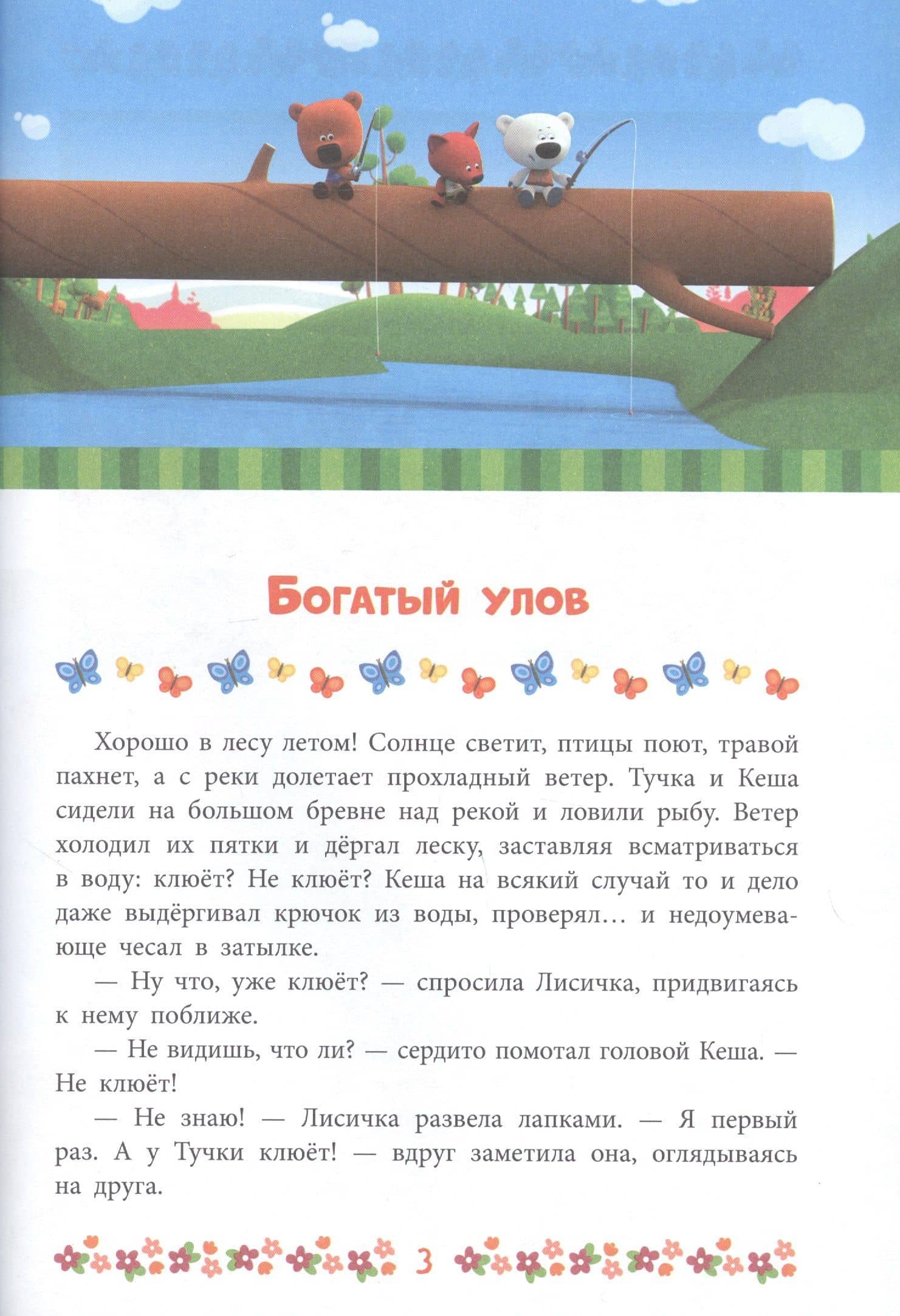 Богатый улов

Хорошо в лесу летом! Солнце светит, птицы поют, травой пахнет, а с реки долетает прохладный ветер. Тучка и Кеша сидели на большом бревне над рекой и ловили рыбу. Ветер холодил их пятки и дёргал леску, заставляя всматриваться в воду: клюёт? Не клюёт? Кеша на всякий случай то и дело даже выдёргивал крючок из воды, проверял… и недоумевающе чесал в затылке.

— Ну что, уже клюёт? — спросила Лисичка, придвигаясь к нему поближе.

— Не видишь, что ли? — сердито помотал головой Кеша. — Не клюёт!

— Не знаю! — Лисичка развела лапками. — Я первый раз. А у Тучки клюёт! — вдруг заметила она, оглядываясь на друга.

3